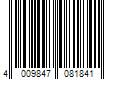 4 009847 081841